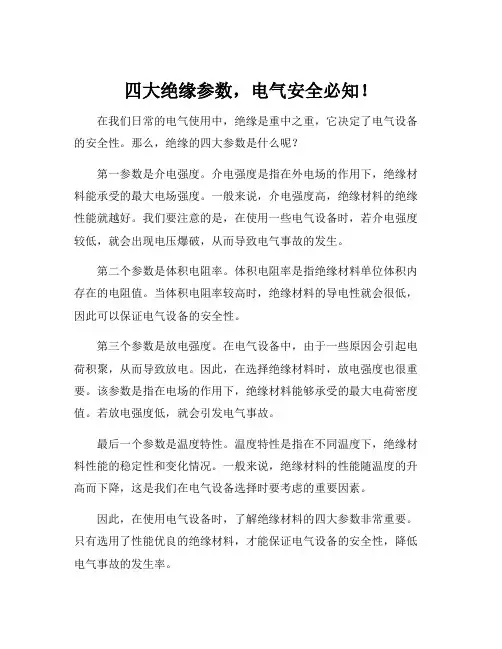 四大绝缘参数，电气安全必知！

在我们日常的电气使用中，绝缘是重中之重，它决定了电气设备的安全性。那么，绝缘的四大参数是什么呢？

第一参数是介电强度。介电强度是指在外电场的作用下，绝缘材料能承受的最大电场强度。一般来说，介电强度高，绝缘材料的绝缘性能就越好。我们要注意的是，在使用一些电气设备时，若介电强度较低，就会出现电压爆破，从而导致电气事故的发生。

第二个参数是体积电阻率。体积电阻率是指绝缘材料单位体积内存在的电阻值。当体积电阻率较高时，绝缘材料的导电性就会很低，因此可以保证电气设备的安全性。

第三个参数是放电强度。在电气设备中，由于一些原因会引起电荷积聚，从而导致放电。因此，在选择绝缘材料时，放电强度也很重要。该参数是指在电场的作用下，绝缘材料能够承受的最大电荷密度值。若放电强度低，就会引发电气事故。

最后一个参数是温度特性。温度特性是指在不同温度下，绝缘材料性能的稳定性和变化情况。一般来说，绝缘材料的性能随温度的升高而下降，这是我们在电气设备选择时要考虑的重要因素。

因此，在使用电气设备时，了解绝缘材料的四大参数非常重要。只有选用了性能优良的绝缘材料，才能保证电气设备的安全性，降低电气事故的发生率。